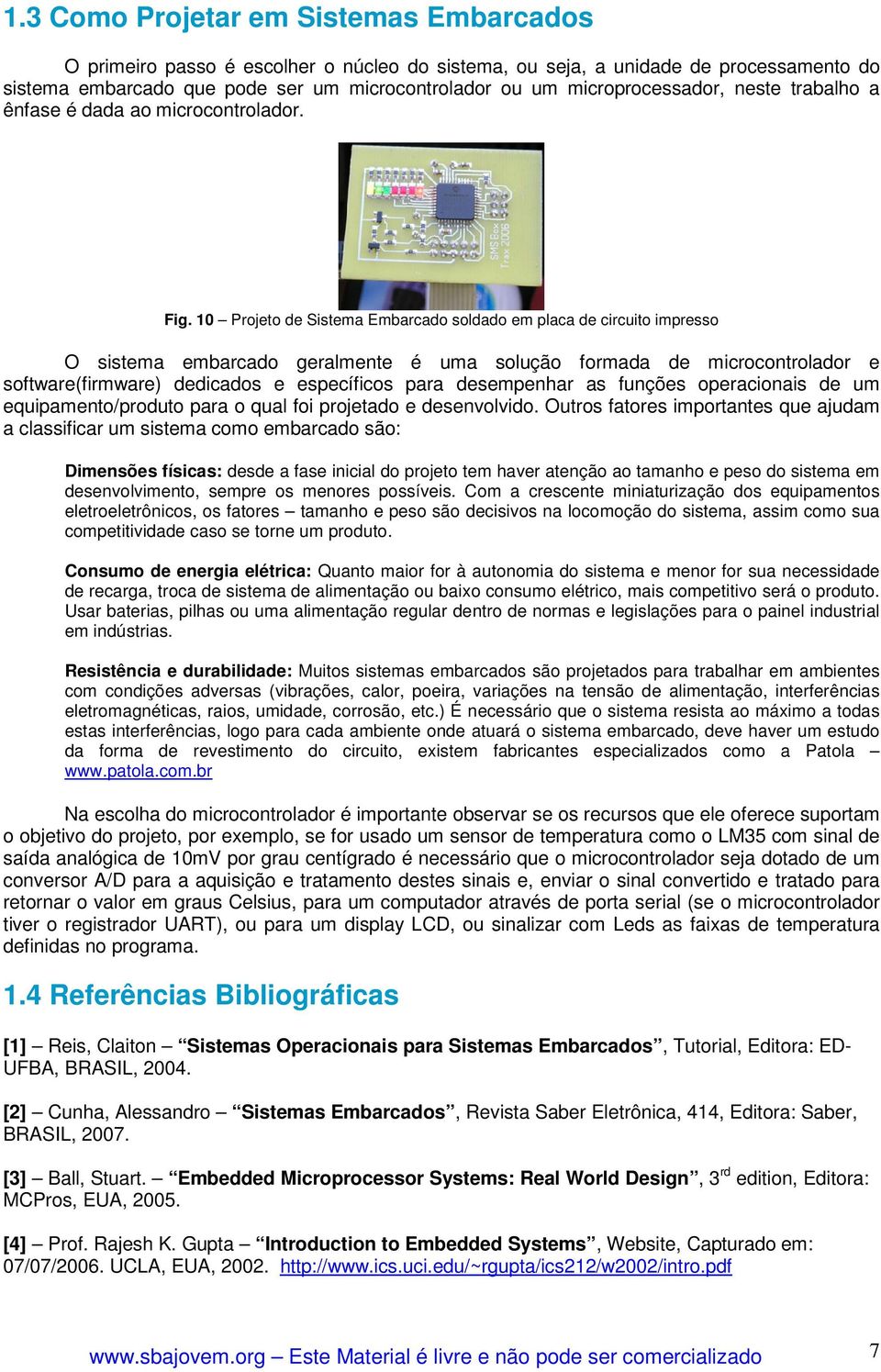 1.3 Como Projetar em Sistemas Embarcados

O primeiro passo é escolher o núcleo do sistema, ou seja, a unidade de processamento do sistema embarcado que pode ser um microcontrolador ou um microprocessador, neste trabalho a ênfase é dada ao microcontrolador.

SMS Box Trax 2006

Fig. 10 – Projeto de Sistema Embarcado soldado em placa de circuito impresso

O sistema embarcado geralmente é uma solução formada de microcontrolador e software(firmware) dedicados e específicos para desempenhar as funções operacionais de um equipamento/produto para o qual foi projetado e desenvolvido. Outros fatores importantes que ajudam a classificar um sistema como embarcado são:

Dimensões físicas: desde a fase inicial do projeto tem haver atenção ao tamanho e peso do sistema em desenvolvimento, sempre os menores possíveis. Com a crescente miniaturização dos equipamentos eletroeletrônicos, os fatores – tamanho e peso são decisivos na locomoção do sistema, assim como sua competitividade caso se torne um produto.

Consumo de energia elétrica: Quanto maior for à autonomia do sistema e menor for sua necessidade de recarga, troca de sistema de alimentação ou baixo consumo elétrico, mais competitivo será o produto. Usar baterias, pilhas ou uma alimentação regular dentro de normas e legislações para o painel industrial em indústrias.

Resistência e durabilidade: Muitos sistemas embarcados são projetados para trabalhar em ambientes com condições adversas (vibrações, calor, poeira, variações na tensão de alimentação, interferências eletromagnéticas, raios, umidade, corrosão, etc.) É necessário que o sistema resista ao máximo a todas estas interferências, logo para cada ambiente onde atuará o sistema embarcado, deve haver um estudo da forma de revestimento do circuito, existem fabricantes especializados como a Patola – www.patola.com.br

Na escolha do microcontrolador é importante observar se os recursos que ele oferece suportam o objetivo do projeto, por exemplo, se for usado um sensor de temperatura como o LM35 com sinal de saída analógica de 10mV por grau centígrado é necessário que o microcontrolador seja dotado de um conversor A/D para a aquisição e tratamento destes sinais e, enviar o sinal convertido e tratado para retornar o valor em graus Celsius, para um computador através de porta serial (se o microcontrolador tiver o registrador UART), ou para um display LCD, ou sinalizar com Leds as faixas de temperatura definidas no programa.

1.4 Referências Bibliográficas

[1] – Reis, Claiton – “Sistemas Operacionais para Sistemas Embarcados”, Tutorial, Editora: ED-UFBA, BRASIL, 2004.

[2] – Cunha, Alessandro – “Sistemas Embarcados”, Revista Saber Eletrônica, 414, Editora: Saber, BRASIL, 2007.

[3] – Ball, Stuart. – “Embedded Microprocessor Systems: Real World Design”, 3$^{rd}$ edition, Editora: MCPros, EUA, 2005.

[4] – Prof. Rajesh K. Gupta – “Introduction to Embedded Systems”, Website, Capturado em: 07/07/2006. UCLA, EUA, 2002. http://www.ics.uci.edu/~rgupta/ics212/w2002/intro.pdf

www.sbajovem.org – Este Material é livre e não pode ser comercializado

7